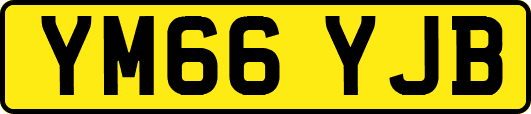 YM66 YJB